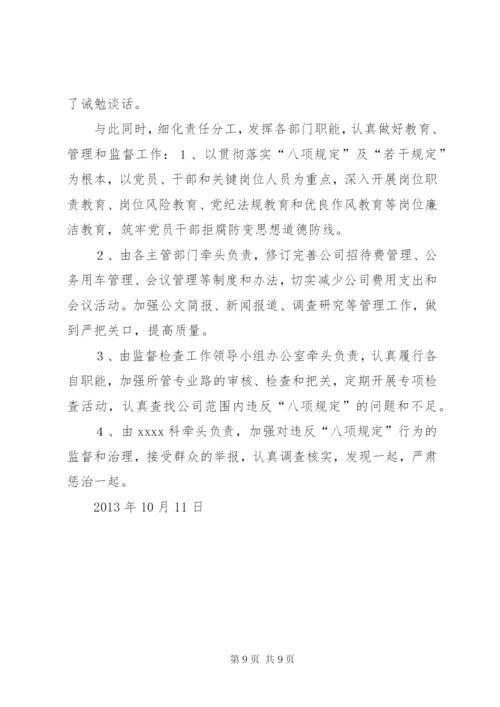 了诫勉谈话。

与此同时，细化责任分工，发挥各部门职能，认真做好教育、管理和监督工作：1、以贯彻落实“八项规定”及“若干规定”为根本，以党员、干部和关键岗位人员为重点，深入开展岗位职责教育、岗位风险教育、党纪法规教育和优良作风教育等岗位廉洁教育，筑牢党员干部拒腐防变思想道德防线。

2、由各主管部门牵头负责，修订完善公司招待费管理、公务用车管理、会议管理等制度和办法，切实减少公司费用支出和会议活动。加强公文简报、新闻报道、调查研究等管理工作，做到严把关口，提高质量。

3、由监督检查工作领导小组办公室牵头负责，认真履行各自职能，加强所管专业路的审核、检查和把关，定期开展专项检查活动，认真查找公司范围内违反“八项规定”的问题和不足。

4、由xxxx科牵头负责，加强对违反“八项规定”行为的监督和治理，接受群众的举报，认真调查核实，发现一起，严肃惩治一起。

2013年10月11日

第9页 共9页